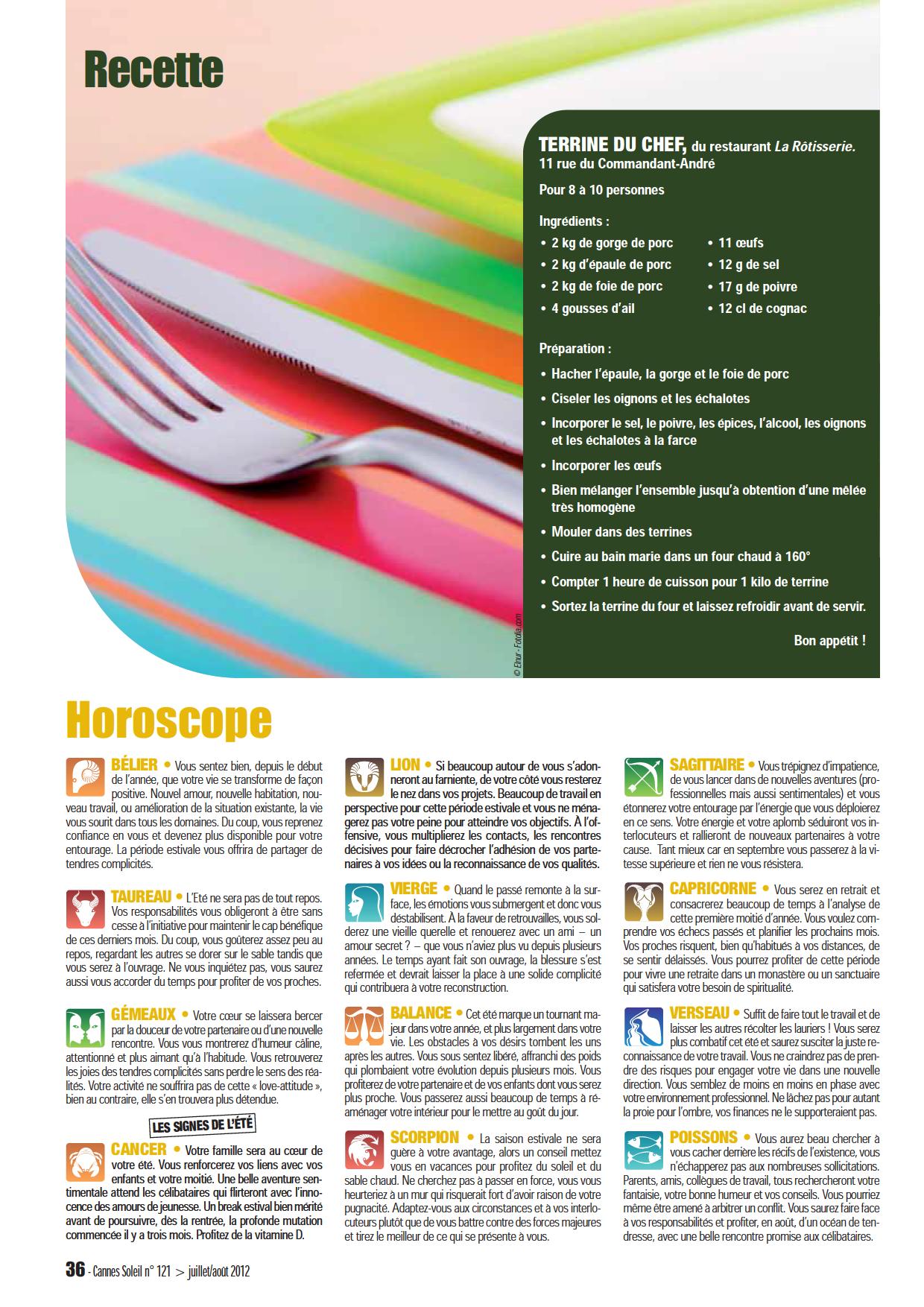 Recette

TERRINE DU CHEF, du restaurant La Rôtisserie. 11 rue du Commandant-André

Pour 8 à 10 personnes

Ingrédients :
• 2 kg de gorge de porc
• 2 kg d'épaule de porc
• 2 kg de foie de porc
• 4 gousses d'ail
• 11 œufs
• 12 g de sel
• 17 g de poivre
• 12 cl de cognac

Préparation :
• Hacher l'épaule, la gorge et le foie de porc
• Ciseler les oignons et les échalotes
• Incorporer le sel, le poivre, les épices, l'alcool, les oignons et les échalotes à la farce
• Incorporer les œufs
• Bien mélanger l'ensemble jusqu'à obtention d'une mêlée très homogène
• Mouler dans des terrines
• Cuire au bain marie dans un four chaud à 160°
• Compter 1 heure de cuisson pour 1 kilo de terrine
• Sortez la terrine du four et laissez refroidir avant de servir.

Bon appétit !

© Elnur - Fotolia.com

Horoscope

BÉLIER • Vous sentez bien, depuis le début de l'année, que votre vie se transforme de façon positive. Nouvel amour, nouvelle habitation, nouveau travail, ou amélioration de la situation existante, la vie vous sourit dans tous les domaines. Du coup, vous reprenez confiance en vous et devenez plus disponible pour votre entourage. La période estivale vous offrira de partager de tendres complicités.

TAUREAU • L'Eté ne sera pas de tout repos. Vos responsabilités vous obligeront à être sans cesse à l'initiative pour maintenir le cap bénéfique de ces derniers mois. Du coup, vous goûterez assez peu au repos, regardant les autres se dorer sur le sable tandis que vous serez à l'ouvrage. Ne vous inquiétez pas, vous saurez aussi vous accorder du temps pour profiter de vos proches.

GÉMEAUX • Votre cœur se laissera bercer par la douceur de votre partenaire ou d'une nouvelle rencontre. Vous vous montrerez d'humeur câline, attentionné et plus aimant qu'à l'habitude. Vous retrouverez les joies des tendres complicités sans perdre le sens des réalités. Votre activité ne souffrira pas de cette « love-attitude », bien au contraire, elle s'en trouvera plus détendue.

LES SIGNES DE L'ÉTÉ

CANCER • Votre famille sera au cœur de votre été. Vous renforcerez vos liens avec vos enfants et votre moitié. Une belle aventure sentimentale attend les célibataires qui flirteront avec l'innocence des amours de jeunesse. Un break estival bien mérité avant de poursuivre, dès la rentrée, la profonde mutation commencée il y a trois mois. Profitez de la vitamine D.

LION • Si beaucoup autour de vous s'adonneront au farniente, de votre côté vous resterez le nez dans vos projets. Beaucoup de travail en perspective pour cette période estivale et vous ne ménagerez pas votre peine pour atteindre vos objectifs. À l'offensive, vous multiplierez les contacts, les rencontres décisives pour faire décrocher l'adhésion de vos partenaires à vos idées ou la reconnaissance de vos qualités.

VIERGE • Quand le passé remonte à la surface, les émotions vous submergent et donc vous déstabilisent. À la faveur de retrouvailles, vous solderez une vieille querelle et renouerez avec un ami – un amour secret ? – que vous n'aviez plus vu depuis plusieurs années. Le temps ayant fait son ouvrage, la blessure s'est refermée et devrait laisser la place à une solide complicité qui contribuera à votre reconstruction.

BALANCE • Cet été marque un tournant majeur dans votre année, et plus largement dans votre vie. Les obstacles à vos désirs tombent les uns après les autres. Vous sous sentez libéré, affranchi des poids qui plombaient votre évolution depuis plusieurs mois. Vous profiterez de votre partenaire et de vos enfants dont vous serez plus proche. Vous passerez aussi beaucoup de temps à réaménager votre intérieur pour le mettre au goût du jour.

SCORPION • La saison estivale ne sera guère à votre avantage, alors un conseil mettez vous en vacances pour profitez du soleil et du sable chaud. Ne cherchez pas à passer en force, vous vous heurteriez à un mur qui risquerait fort d'avoir raison de votre pugnacité. Adaptez-vous aux circonstances et à vos interlocuteurs plutôt que de vous battre contre des forces majeures et tirez le meilleur de ce qui se présente à vous.

SAGITTAIRE • Vous trépignez d'impatience, de vous lancer dans de nouvelles aventures (professionnelles mais aussi sentimentales) et vous étonnerez votre entourage par l'énergie que vous déploierez en ce sens. Votre énergie et votre aplomb séduiront vos interlocuteurs et rallieront de nouveaux partenaires à votre cause. Tant mieux car en septembre vous passerez à la vitesse supérieure et rien ne vous résistera.

CAPRICORNE • Vous serez en retrait et consacrerez beaucoup de temps à l'analyse de cette première moitié d'année. Vous voulez comprendre vos échecs passés et planifier les prochains mois. Vos proches risquent, bien qu'habitués à vos distances, de se sentir délaissés. Vous pourrez profiter de cette période pour vivre une retraite dans un monastère ou un sanctuaire qui satisfera votre besoin de spiritualité.

VERSEAU • Suffit de faire tout le travail et de laisser les autres récolter les lauriers ! Vous serez plus combatif cet été et saurez susciter la juste reconnaissance de votre travail. Vous ne craindrez pas de prendre des risques pour engager votre vie dans une nouvelle direction. Vous semblez de moins en moins en phase avec votre environnement professionnel. Ne lâchez pas pour autant la proie pour l'ombre, vos finances ne le supporteraient pas.

POISSONS • Vous aurez beau chercher à vous cacher derrière les récifs de l'existence, vous n'échapperez pas aux nombreuses sollicitations. Parents, amis, collègues de travail, tous rechercheront votre fantaisie, votre bonne humeur et vos conseils. Vous pourriez même être amené à arbitrer un conflit. Vous saurez faire face à vos responsabilités et profiter, en août, d'un océan de tendresse, avec une belle rencontre promise aux célibataires.

36 - Cannes Soleil n° 121 > juillet/août 2012